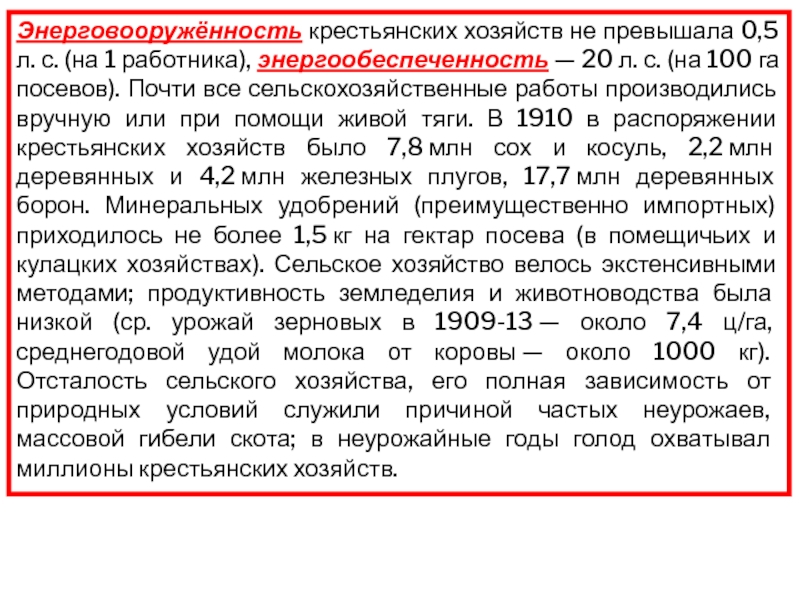 Энерговооружённость крестьянских хозяйств не превышала 0,5 л. с. (на 1 работника), энергообеспеченность — 20 л. с. (на 100 га посевов). Почти все сельскохозяйственные работы производились вручную или при помощи живой тяги. В 1910 в распоряжении крестьянских хозяйств было 7,8 млн сох и косуль, 2,2 млн деревянных и 4,2 млн железных плугов, 17,7 млн деревянных борон. Минеральных удобрений (преимущественно импортных) приходилось не более 1,5 кг на гектар посева (в помещичьих и кулацких хозяйствах). Сельское хозяйство велось экстенсивными методами; продуктивность земледелия и животноводства была низкой (ср. урожай зерновых в 1909-13 — около 7,4 ц/га, среднегодовой удой молока от коровы — около 1000 кг). Отсталость сельского хозяйства, его полная зависимость от природных условий служили причиной частых неурожаев, массовой гибели скота; в неурожайные годы голод охватывал миллионы крестьянских хозяйств.